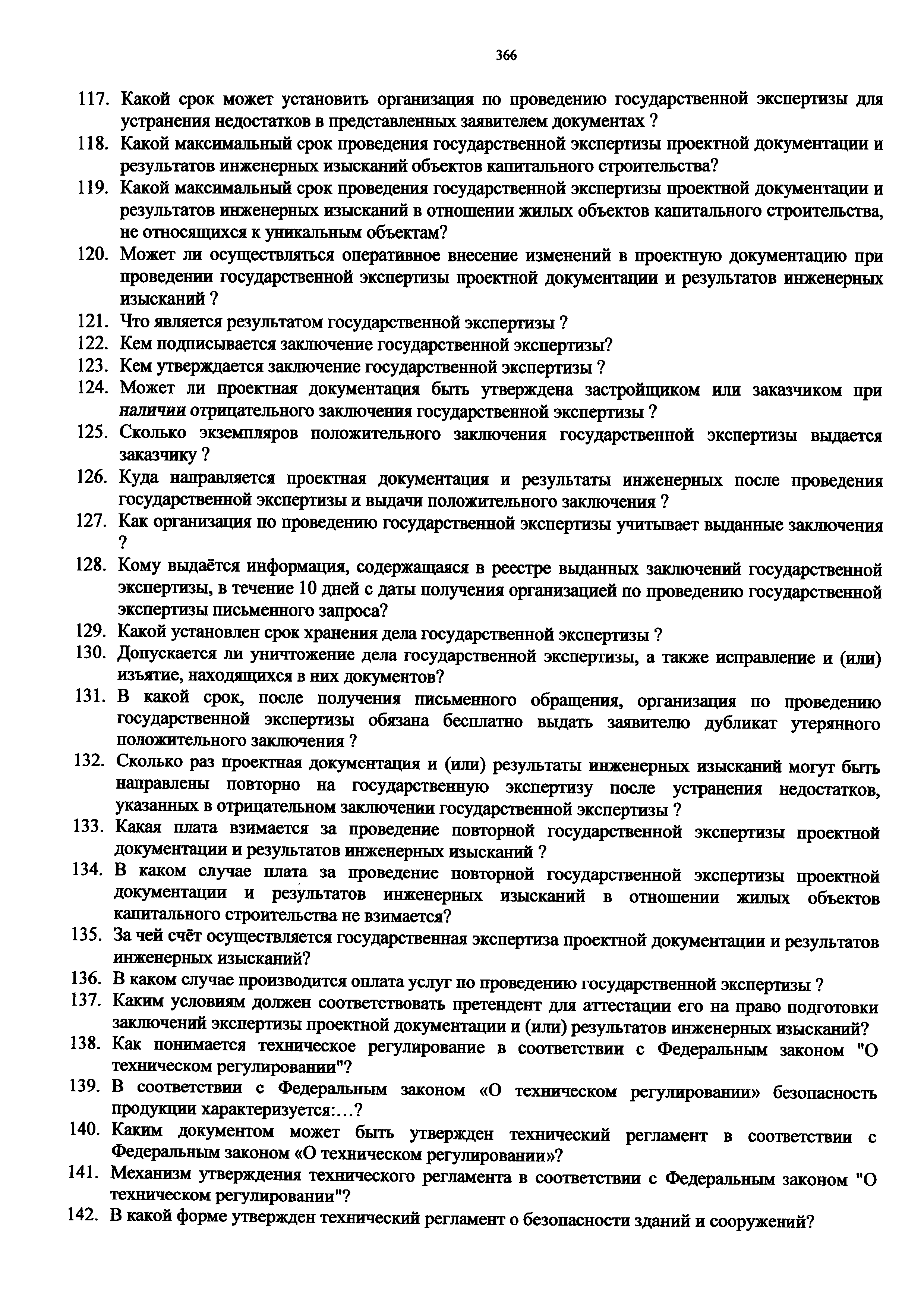 366

117. Какой срок может установить организация по проведению государственной экспертизы для устранения недостатков в представленных заявителем документах ?
118. Какой максимальный срок проведения государственной экспертизы проектной документации и результатов инженерных изысканий объектов капитального строительства?
119. Какой максимальный срок проведения государственной экспертизы проектной документации и результатов инженерных изысканий в отношении жилых объектов капитального строительства, не относящихся к уникальным объектам?
120. Может ли осуществляться оперативное внесение изменений в проектную документацию при проведении государственной экспертизы проектной документации и результатов инженерных изысканий ?
121. Что является результатом государственной экспертизы ?
122. Кем подписывается заключение государственной экспертизы?
123. Кем утверждается заключение государственной экспертизы ?
124. Может ли проектная документация быть утверждена застройщиком или заказчиком при наличии отрицательного заключения государственной экспертизы ?
125. Сколько экземпляров положительного заключения государственной экспертизы выдается заказчику ?
126. Куда направляется проектная документация и результаты инженерных после проведения государственной экспертизы и выдачи положительного заключения ?
127. Как организация по проведению государственной экспертизы учитывает выданные заключения ?
128. Кому выдаётся информация, содержащаяся в реестре выданных заключений государственной экспертизы, в течение 10 дней с даты получения организацией по проведению государственной экспертизы письменного запроса?
129. Какой установлен срок хранения дела государственной экспертизы ?
130. Допускается ли уничтожение дела государственной экспертизы, а также исправление и (или) изъятие, находящихся в них документов?
131. В какой срок, после получения письменного обращения, организация по проведению государственной экспертизы обязана бесплатно выдать заявителю дубликат утерянного положительного заключения ?
132. Сколько раз проектная документация и (или) результаты инженерных изысканий могут быть направлены повторно на государственную экспертизу после устранения недостатков, указанных в отрицательном заключении государственной экспертизы ?
133. Какая плата взимается за проведение повторной государственной экспертизы проектной документации и результатов инженерных изысканий ?
134. В каком случае плата за проведение повторной государственной экспертизы проектной документации и результатов инженерных изысканий в отношении жилых объектов капитального строительства не взимается?
135. За чей счёт осуществляется государственная экспертиза проектной документации и результатов инженерных изысканий?
136. В каком случае производится оплата услуг по проведению государственной экспертизы ?
137. Каким условиям должен соответствовать претендент для аттестации его на право подготовки заключений экспертизы проектной документации и (или) результатов инженерных изысканий?
138. Как понимается техническое регулирование в соответствии с Федеральным законом "О техническом регулировании"?
139. В соответствии с Федеральным законом «О техническом регулировании» безопасность продукции характеризуется:…?
140. Каким документом может быть утвержден технический регламент в соответствии с Федеральным законом «О техническом регулировании»?
141. Механизм утверждения технического регламента в соответствии с Федеральным законом "О техническом регулировании"?
142. В какой форме утвержден технический регламент о безопасности зданий и сооружений?